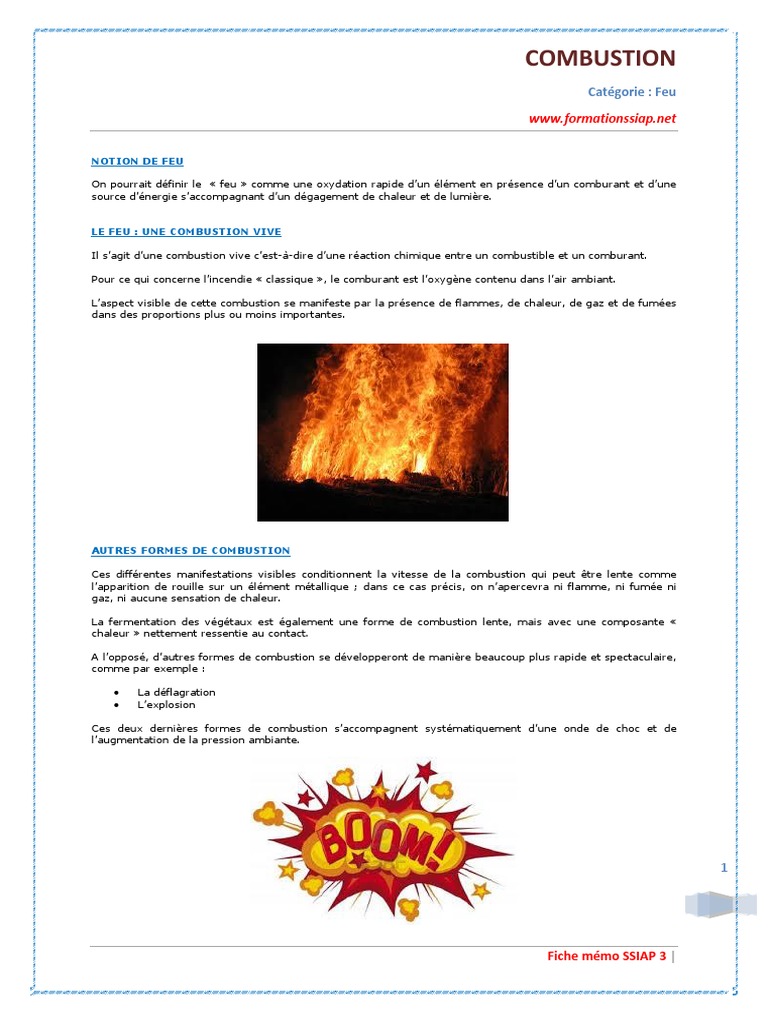 COMBUSTION

Catégorie : Feu

www.formationssiap.net

NOTION DE FEU

On pourrait définir le « feu » comme une oxydation rapide d'un élément en présence d'un comburant et d'une source d'énergie s'accompagnant d'un dégagement de chaleur et de lumière.

LE FEU : UNE COMBUSTION VIVE

Il s'agit d'une combustion vive c'est-à-dire d'une réaction chimique entre un combustible et un comburant.

Pour ce qui concerne l'incendie « classique », le comburant est l'oxygène contenu dans l'air ambiant.

L'aspect visible de cette combustion se manifeste par la présence de flammes, de chaleur, de gaz et de fumées dans des proportions plus ou moins importantes.

AUTRES FORMES DE COMBUSTION

Ces différentes manifestations visibles conditionnent la vitesse de la combustion qui peut être lente comme l'apparition de rouille sur un élément métallique ; dans ce cas précis, on n'apercevra ni flamme, ni fumée ni gaz, ni aucune sensation de chaleur.

La fermentation des végétaux est également une forme de combustion lente, mais avec une composante « chaleur » nettement ressentie au contact.

A l'opposé, d'autres formes de combustion se développeront de manière beaucoup plus rapide et spectaculaire, comme par exemple :

• La déflagration
• L'explosion

Ces deux dernières formes de combustion s'accompagnent systématiquement d'une onde de choc et de l'augmentation de la pression ambiante.

BOOM!

1

Fiche mémo SSIAP 3 |